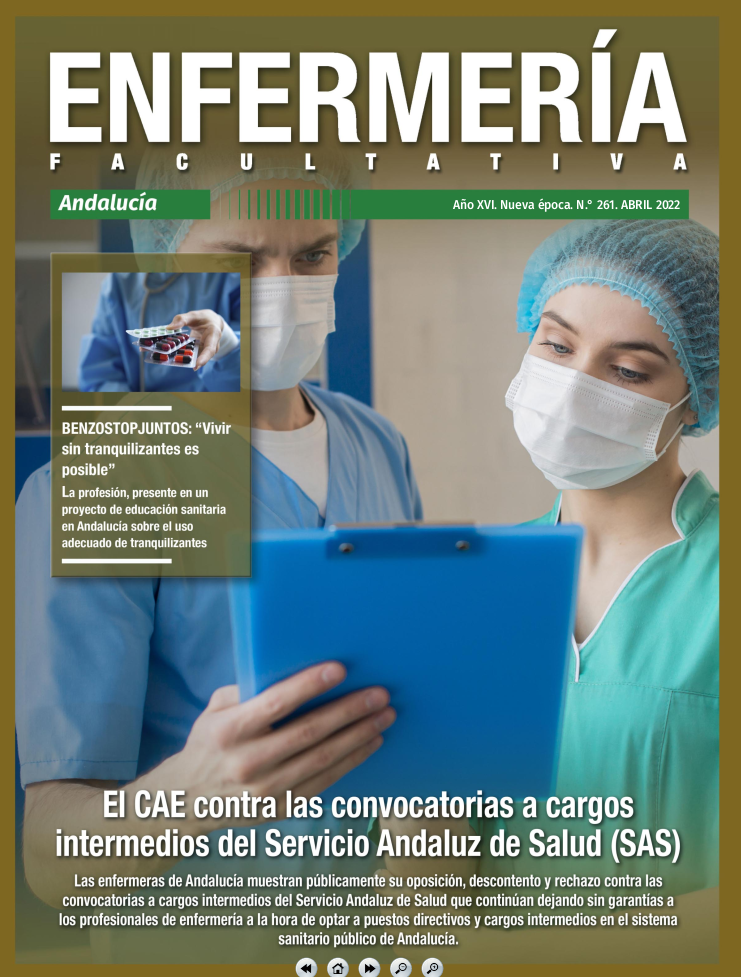 ENFERMERÍA
FACULTATIVA

Andalucía

Año XVI. Nueva época. N.º 261. ABRIL 2022

BENZOSTOPJUNTOS: “Vivir sin tranquilizantes es posible”

La profesión, presente en un proyecto de educación sanitaria en Andalucía sobre el uso adecuado de tranquilizantes

El CAE contra las convocatorias a cargos intermedios del Servicio Andaluz de Salud (SAS)

Las enfermeras de Andalucía muestran públicamente su oposición, descontento y rechazo contra las convocatorias a cargos intermedios del Servicio Andaluz de Salud que continúan dejando sin garantías a los profesionales de enfermería a la hora de optar a puestos directivos y cargos intermedios en el sistema sanitario público de Andalucía.